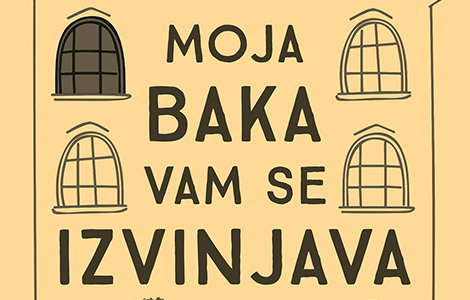 MOJA BAKA VAM SE IZVINJAVA